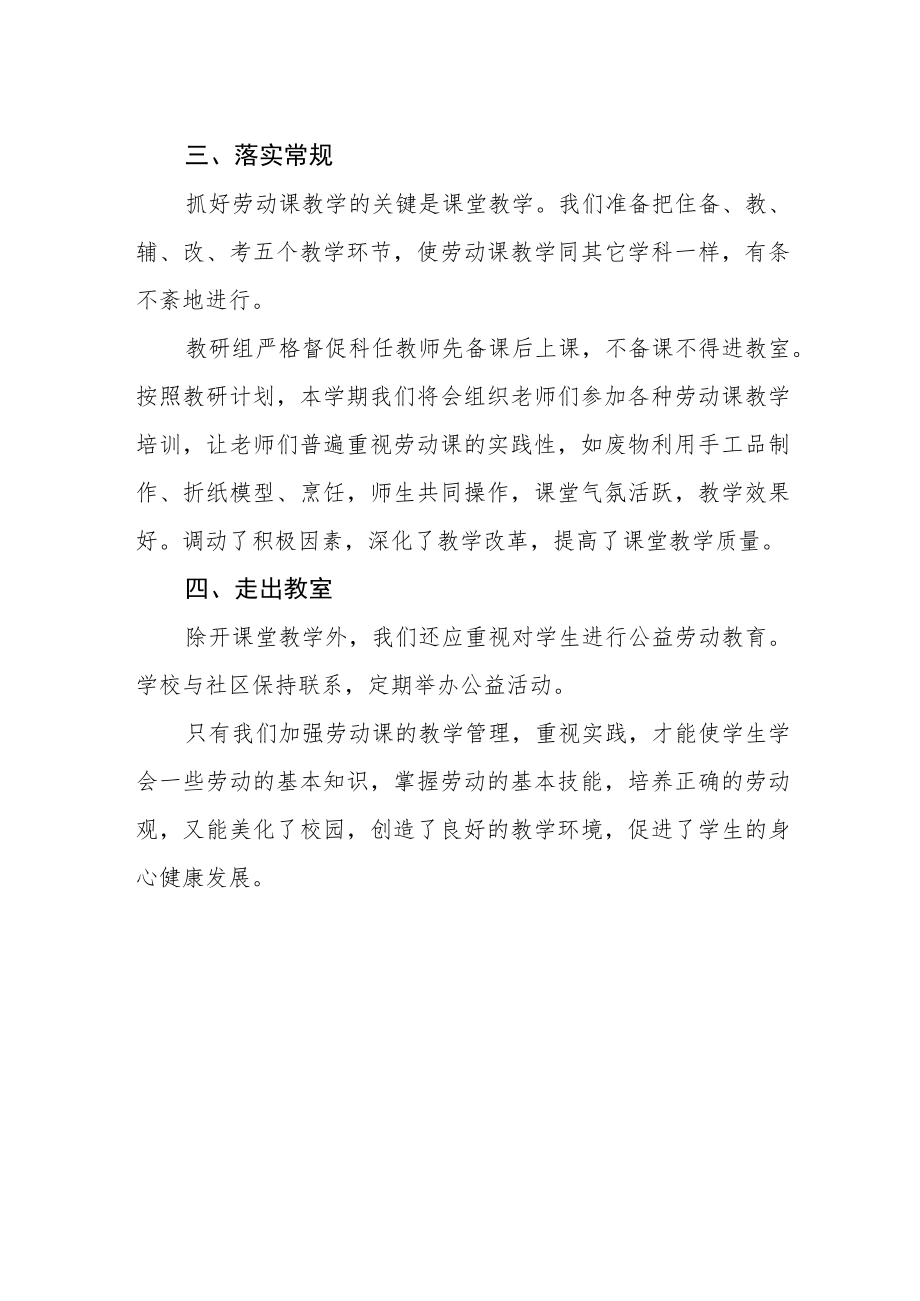 三、落实常规

抓好劳动课教学的关键是课堂教学。我们准备把住备、教、辅、改、考五个教学环节，使劳动课教学同其它学科一样，有条不紊地进行。

教研组严格督促科任教师先备课后上课，不备课不得进教室。按照教研计划，本学期我们将会组织老师们参加各种劳动课教学培训，让老师们普遍重视劳动课的实践性，如废物利用手工品制作、折纸模型、烹饪，师生共同操作，课堂气氛活跃，教学效果好。调动了积极因素，深化了教学改革，提高了课堂教学质量。

四、走出教室

除开课堂教学外，我们还应重视对学生进行公益劳动教育。学校与社区保持联系，定期举办公益活动。

只有我们加强劳动课的教学管理，重视实践，才能使学生学会一些劳动的基本知识，掌握劳动的基本技能，培养正确的劳动观，又能美化了校园，创造了良好的教学环境，促进了学生的身心健康发展。